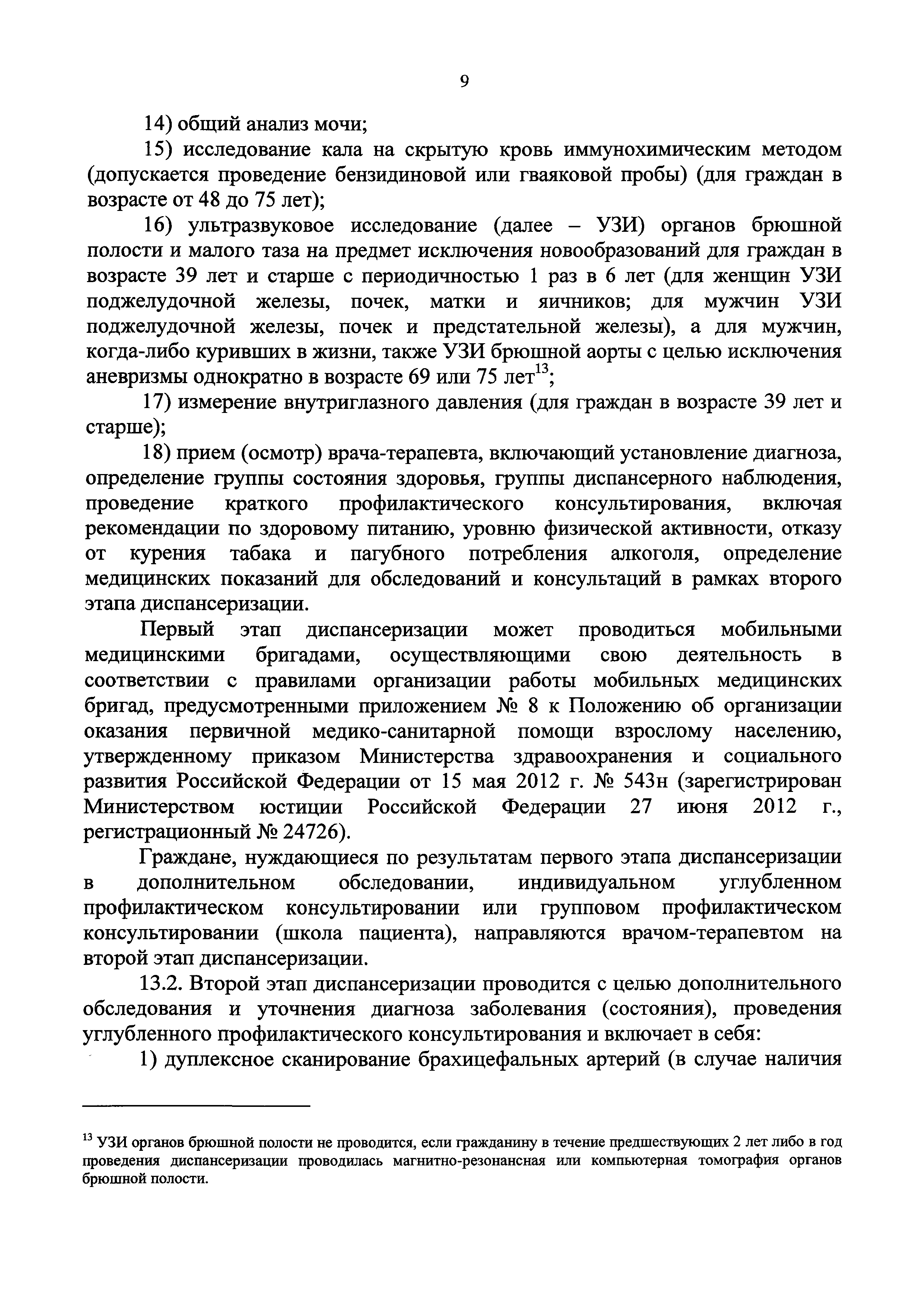 9

14) общий анализ мочи;

15) исследование кала на скрытую кровь иммунохимическим методом (допускается проведение бензидиновой или гваяковой пробы) (для граждан в возрасте от 48 до 75 лет);

16) ультразвуковое исследование (далее – УЗИ) органов брюшной полости и малого таза на предмет исключения новообразований для граждан в возрасте 39 лет и старше с периодичностью 1 раз в 6 лет (для женщин УЗИ поджелудочной железы, почек, матки и яичников; для мужчин УЗИ поджелудочной железы, почек и предстательной железы), а для мужчин, когда-либо куривших в жизни, также УЗИ брюшной аорты с целью исключения аневризмы однократно в возрасте 69 или 75 лет$^{13}$;

17) измерение внутриглазного давления (для граждан в возрасте 39 лет и старше);

18) прием (осмотр) врача-терапевта, включающий установление диагноза, определение группы состояния здоровья, группы диспансерного наблюдения, проведение краткого профилактического консультирования, включая рекомендации по здоровому питанию, уровню физической активности, отказу от курения табака и пагубного потребления алкоголя, определение медицинских показаний для обследований и консультаций в рамках второго этапа диспансеризации.

Первый этап диспансеризации может проводиться мобильными медицинскими бригадами, осуществляющими свою деятельность в соответствии с правилами организации работы мобильных медицинских бригад, предусмотренными приложением № 8 к Положению об организации оказания первичной медико-санитарной помощи взрослому населению, утвержденному приказом Министерства здравоохранения и социального развития Российской Федерации от 15 мая 2012 г. № 543н (зарегистрирован Министерством юстиции Российской Федерации 27 июня 2012 г., регистрационный № 24726).

Граждане, нуждающиеся по результатам первого этапа диспансеризации в дополнительном обследовании, индивидуальном углубленном профилактическом консультировании или групповом профилактическом консультировании (школа пациента), направляются врачом-терапевтом на второй этап диспансеризации.

13.2. Второй этап диспансеризации проводится с целью дополнительного обследования и уточнения диагноза заболевания (состояния), проведения углубленного профилактического консультирования и включает в себя:

1) дуплексное сканирование брахицефальных артерий (в случае наличия

$^{13}$ УЗИ органов брюшной полости не проводится, если гражданину в течение предшествующих 2 лет либо в год проведения диспансеризации проводилась магнитно-резонансная или компьютерная томография органов брюшной полости.